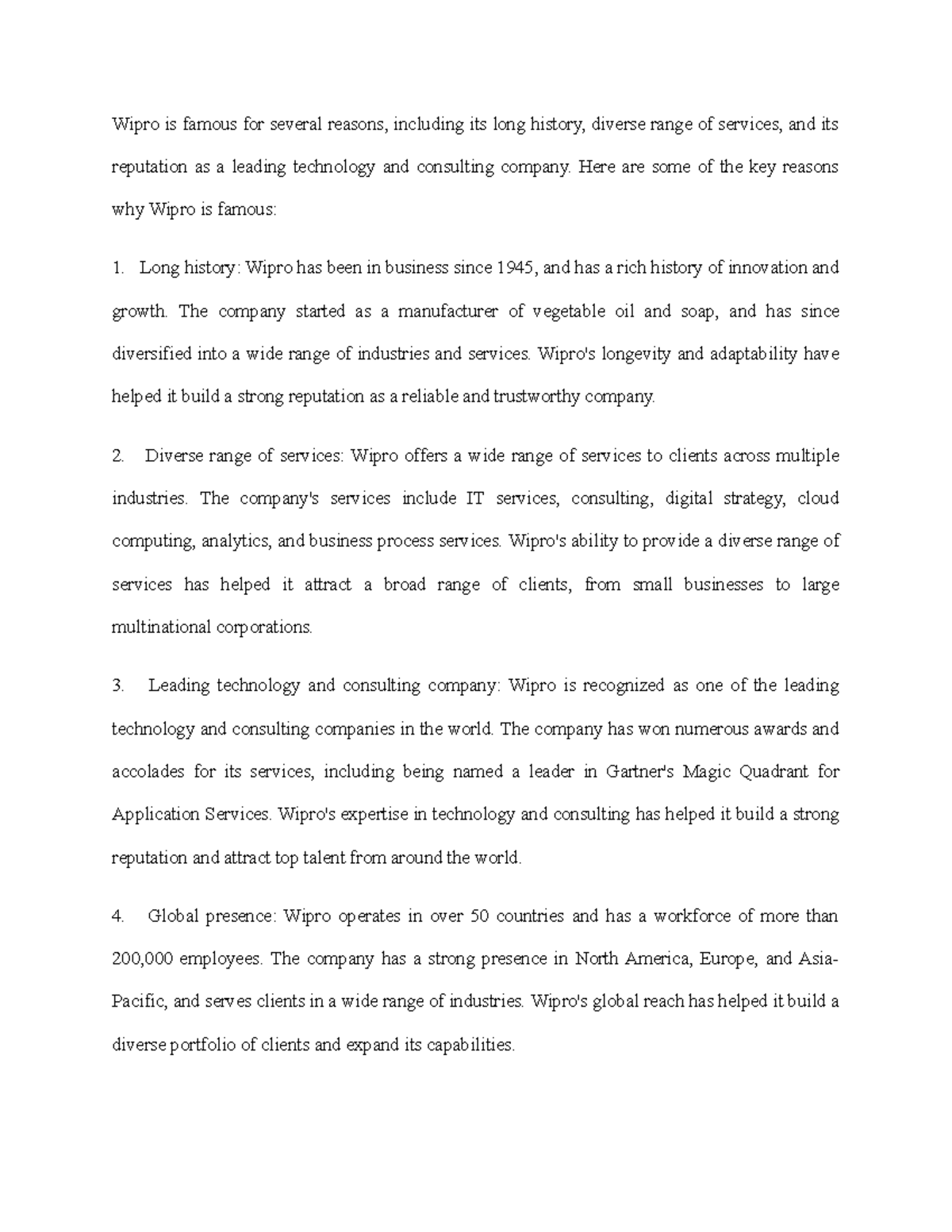 Wipro is famous for several reasons, including its long history, diverse range of services, and its reputation as a leading technology and consulting company. Here are some of the key reasons why Wipro is famous:

1. Long history: Wipro has been in business since 1945, and has a rich history of innovation and growth. The company started as a manufacturer of vegetable oil and soap, and has since diversified into a wide range of industries and services. Wipro's longevity and adaptability have helped it build a strong reputation as a reliable and trustworthy company.

2. Diverse range of services: Wipro offers a wide range of services to clients across multiple industries. The company's services include IT services, consulting, digital strategy, cloud computing, analytics, and business process services. Wipro's ability to provide a diverse range of services has helped it attract a broad range of clients, from small businesses to large multinational corporations.

3. Leading technology and consulting company: Wipro is recognized as one of the leading technology and consulting companies in the world. The company has won numerous awards and accolades for its services, including being named a leader in Gartner's Magic Quadrant for Application Services. Wipro's expertise in technology and consulting has helped it build a strong reputation and attract top talent from around the world.

4. Global presence: Wipro operates in over 50 countries and has a workforce of more than 200,000 employees. The company has a strong presence in North America, Europe, and Asia-Pacific, and serves clients in a wide range of industries. Wipro's global reach has helped it build a diverse portfolio of clients and expand its capabilities.